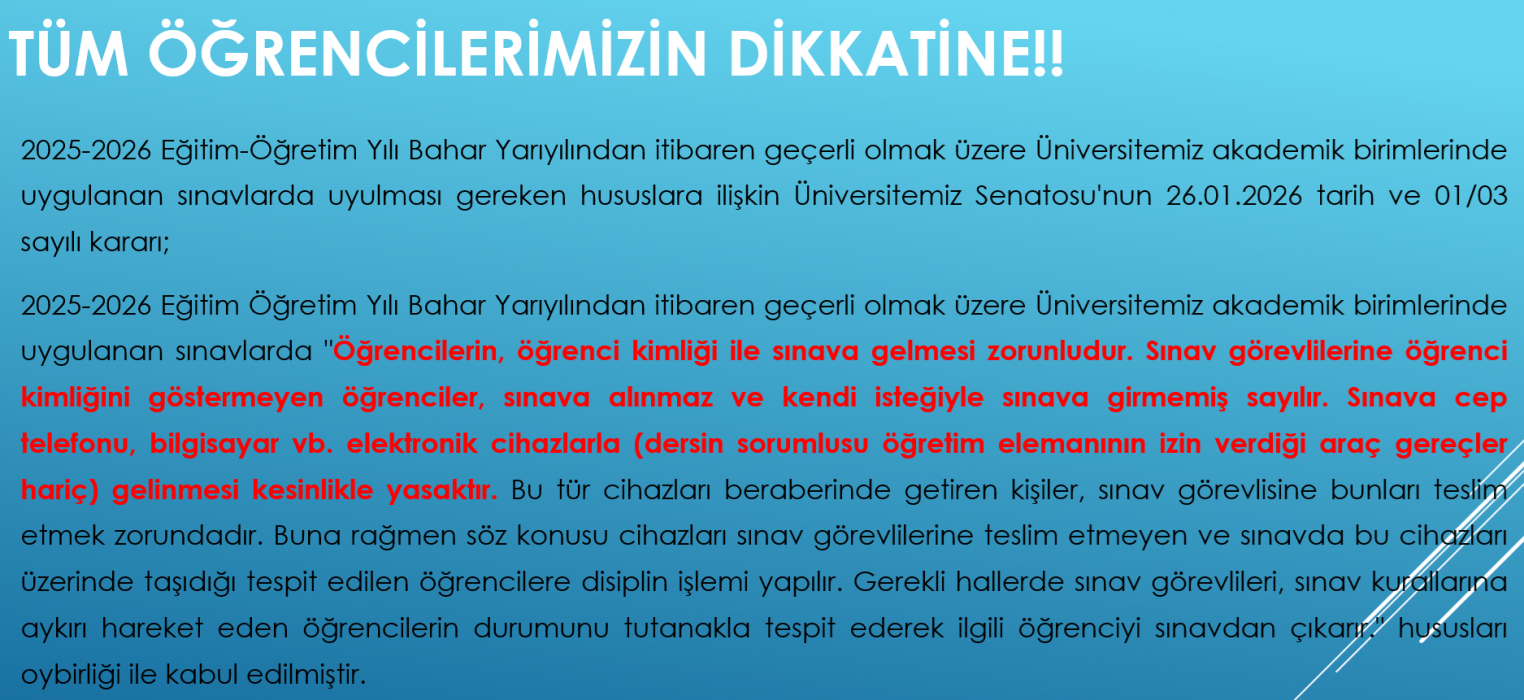 TÜM ÖĞRENCİLERİMİZİN DİKKATİNE!!

2025-2026 Eğitim-Öğretim Yılı Bahar Yarıyılından itibaren geçerli olmak üzere Üniversitemiz akademik birimlerinde uygulanan sınavlarda uyulması gereken hususlara ilişkin Üniversitemiz Senatosu'nun 26.01.2026 tarih ve 01/03 sayılı kararı;

2025-2026 Eğitim Öğretim Yılı Bahar Yarıyılından itibaren geçerli olmak üzere Üniversitemiz akademik birimlerinde uygulanan sınavlarda "Öğrencilerin, öğrenci kimliği ile sınava gelmesi zorunludur. Sınav görevlilerine öğrenci kimliğini göstermeyen öğrenciler, sınava alınmaz ve kendi isteğiyle sınava girmemiş sayılır. Sınava cep telefonu, bilgisayar vb. elektronik cihazlarla (dersin sorumlusu öğretim elemanının izin verdiği araç gereçler hariç) gelinmesi kesinlikle yasaktır. Bu tür cihazları beraberinde getiren kişiler, sınav görevlisine bunları teslim etmek zorundadır. Buna rağmen söz konusu cihazları sınav görevlilerine teslim etmeyen ve sınavda bu cihazları üzerinde taşıdığı tespit edilen öğrencilere disiplin işlemi yapılır. Gerekli hallerde sınav görevlileri, sınav kurallarına aykırı hareket eden öğrencilerin durumunu tutanakla tespit ederek ilgili öğrenciyi sınavdan çıkarır." hususları oybirliği ile kabul edilmiştir.